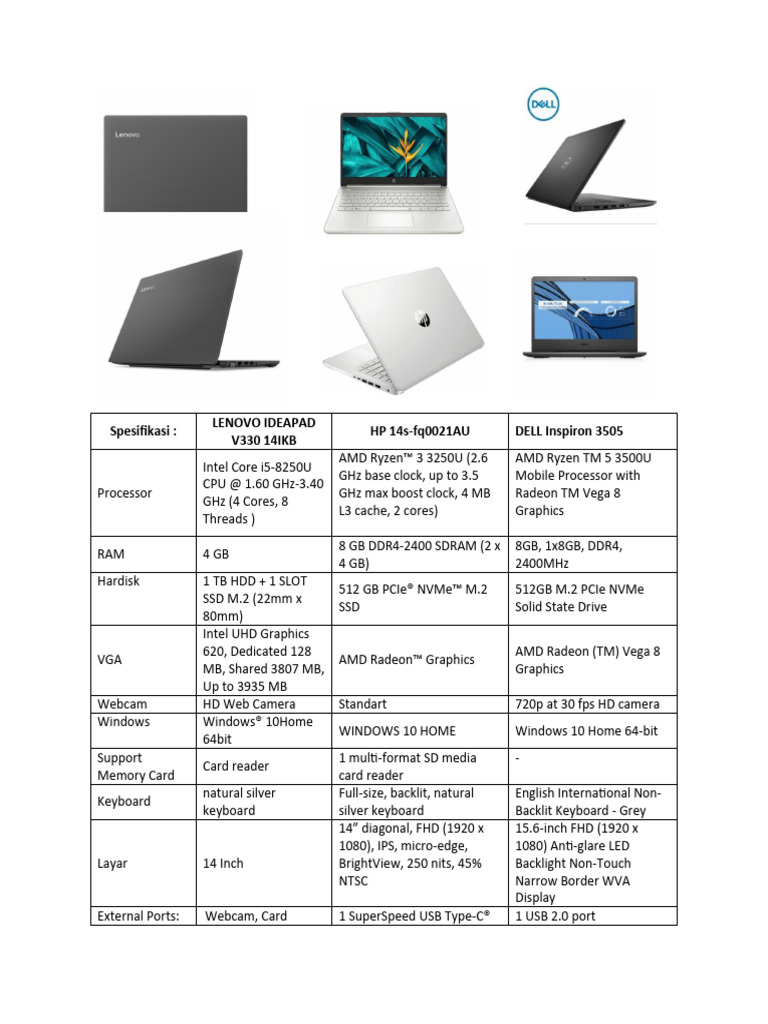 Lenovo

DELL

| Spesifikasi : | LENOVO IDEAPAD V330 14IKB | HP 14s-fq0021AU | DELL Inspiron 3505 |
|---|---|---|---|
| Processor | Intel Core i5-8250U CPU @ 1.60 GHz-3.40 GHz (4 Cores, 8 Threads ) | AMD Ryzen™ 3 3250U (2.6 GHz base clock, up to 3.5 GHz max boost clock, 4 MB L3 cache, 2 cores) | AMD Ryzen TM 5 3500U Mobile Processor with Radeon TM Vega 8 Graphics |
| RAM | 4 GB | 8 GB DDR4-2400 SDRAM (2 x 4 GB) | 8GB, 1x8GB, DDR4, 2400MHz |
| Hardisk | 1 TB HDD + 1 SLOT SSD M.2 (22mm x 80mm) | 512 GB PCIe® NVMe™ M.2 SSD | 512GB M.2 PCIe NVMe Solid State Drive |
| VGA | Intel UHD Graphics 620, Dedicated 128 MB, Shared 3807 MB, Up to 3935 MB | AMD Radeon™ Graphics | AMD Radeon (TM) Vega 8 Graphics |
| Webcam | HD Web Camera | Standart | 720p at 30 fps HD camera |
| Windows | Windows® 10Home 64bit | WINDOWS 10 HOME | Windows 10 Home 64-bit |
| Support Memory Card | Card reader | 1 multi-format SD media card reader | - |
| Keyboard | natural silver keyboard | Full-size, backlit, natural silver keyboard | English International Non-Backlit Keyboard - Grey |
| Layar | 14 Inch | 14" diagonal, FHD (1920 x 1080), IPS, micro-edge, BrightView, 250 nits, 45% NTSC | 15.6-inch FHD (1920 x 1080) Anti-glare LED Backlight Non-Touch Narrow Border WVA Display |
| External Ports: | Webcam, Card | 1 SuperSpeed USB Type-C® | 1 USB 2.0 port |